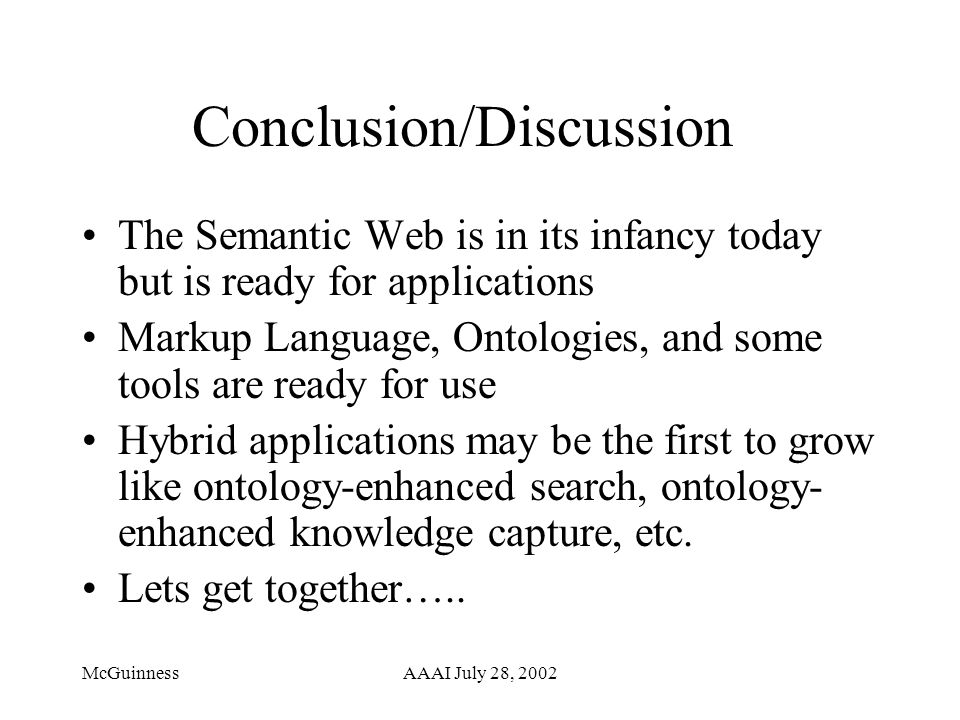 Conclusion/Discussion

• The Semantic Web is in its infancy today but is ready for applications

• Markup Language, Ontologies, and some tools are ready for use

• Hybrid applications may be the first to grow like ontology-enhanced search, ontology-enhanced knowledge capture, etc.

• Lets get together…..

McGuinness

AAAI July 28, 2002